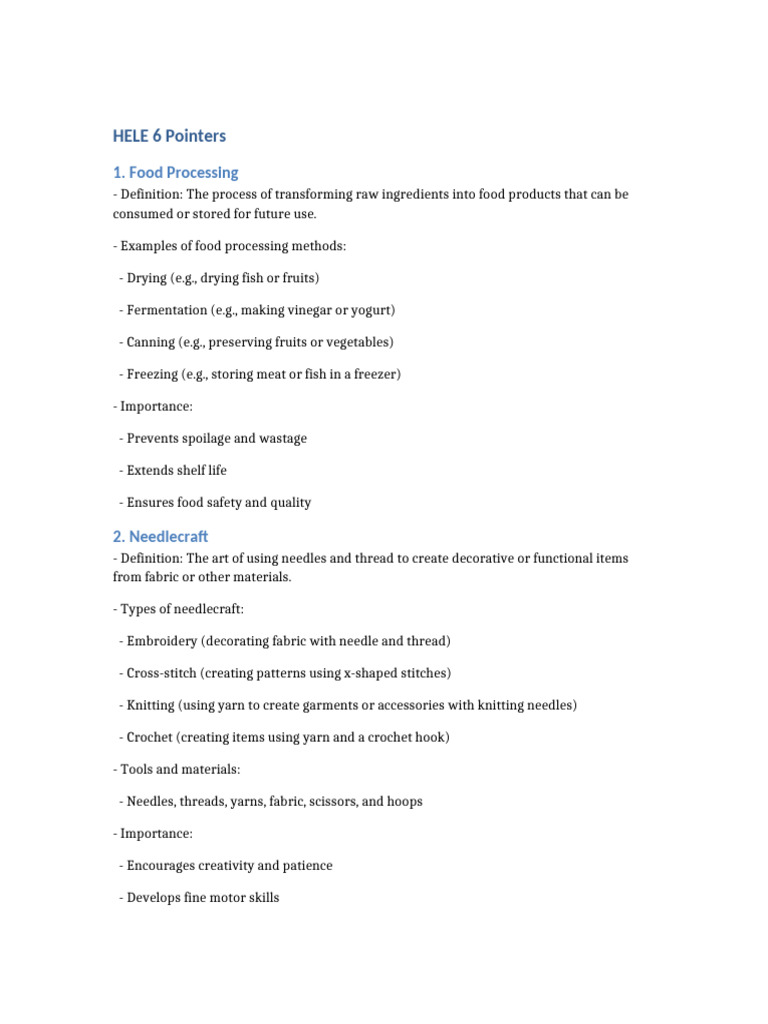 HELE 6 Pointers

1. Food Processing

- Definition: The process of transforming raw ingredients into food products that can be consumed or stored for future use.

- Examples of food processing methods:

- Drying (e.g., drying fish or fruits)

- Fermentation (e.g., making vinegar or yogurt)

- Canning (e.g., preserving fruits or vegetables)

- Freezing (e.g., storing meat or fish in a freezer)

- Importance:

- Prevents spoilage and wastage

- Extends shelf life

- Ensures food safety and quality

2. Needlecraft

- Definition: The art of using needles and thread to create decorative or functional items from fabric or other materials.

- Types of needlecraft:

- Embroidery (decorating fabric with needle and thread)

- Cross-stitch (creating patterns using x-shaped stitches)

- Knitting (using yarn to create garments or accessories with knitting needles)

- Crochet (creating items using yarn and a crochet hook)

- Tools and materials:

- Needles, threads, yarns, fabric, scissors, and hoops

- Importance:

- Encourages creativity and patience

- Develops fine motor skills